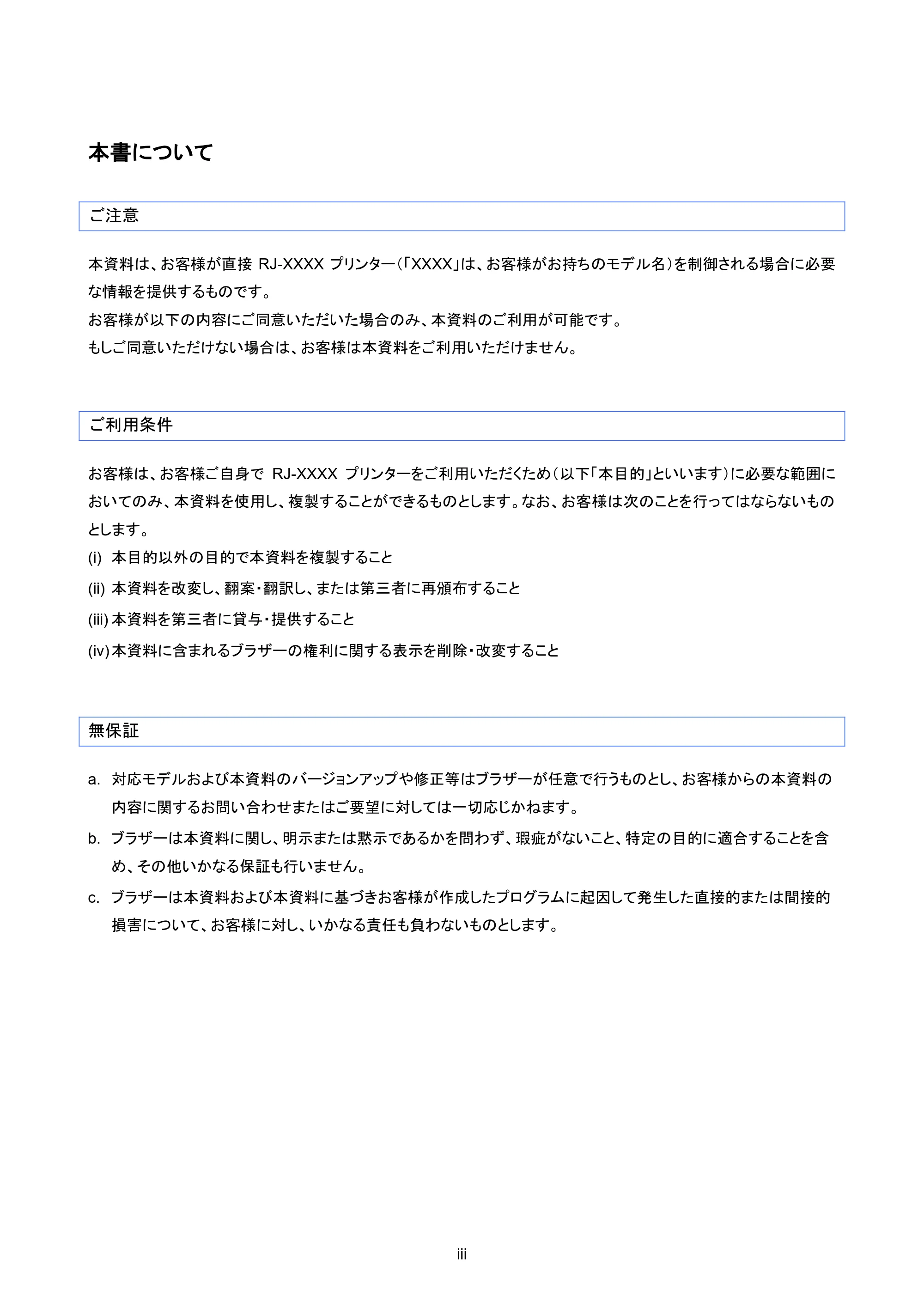 本書について

ご注意

本資料は、お客様が直接 RJ-XXXX プリンター(「XXXX」は、お客様がお持ちのモデル名)を制御される場合に必要な情報を提供するものです。
お客様が以下の内容にご同意いただいた場合のみ、本資料のご利用が可能です。
もしご同意いただけない場合は、お客様は本資料をご利用いただけません。

ご利用条件

お客様は、お客様ご自身で RJ-XXXX プリンターをご利用いただくため(以下「本目的」といいます)に必要な範囲においてのみ、本資料を使用し、複製することができるものとします。なお、お客様は次のことを行ってはならないものとします。
(i) 本目的以外の目的で本資料を複製すること
(ii) 本資料を改変し、翻案・翻訳し、または第三者に再頒布すること
(iii) 本資料を第三者に貸与・提供すること
(iv) 本資料に含まれるブラザーの権利に関する表示を削除・改変すること

無保証

a. 対応モデルおよび本資料のバージョンアップや修正等はブラザーが任意で行うものとし、お客様からの本資料の内容に関するお問い合わせまたはご要望に対しては一切応じかねます。
b. ブラザーは本資料に関し、明示または黙示であるかを問わず、瑕疵がないこと、特定の目的に適合することを含め、その他いかなる保証も行いません。
c. ブラザーは本資料および本資料に基づきお客様が作成したプログラムに起因して発生した直接的または間接的損害について、お客様に対し、いかなる責任も負わないものとします。

iii